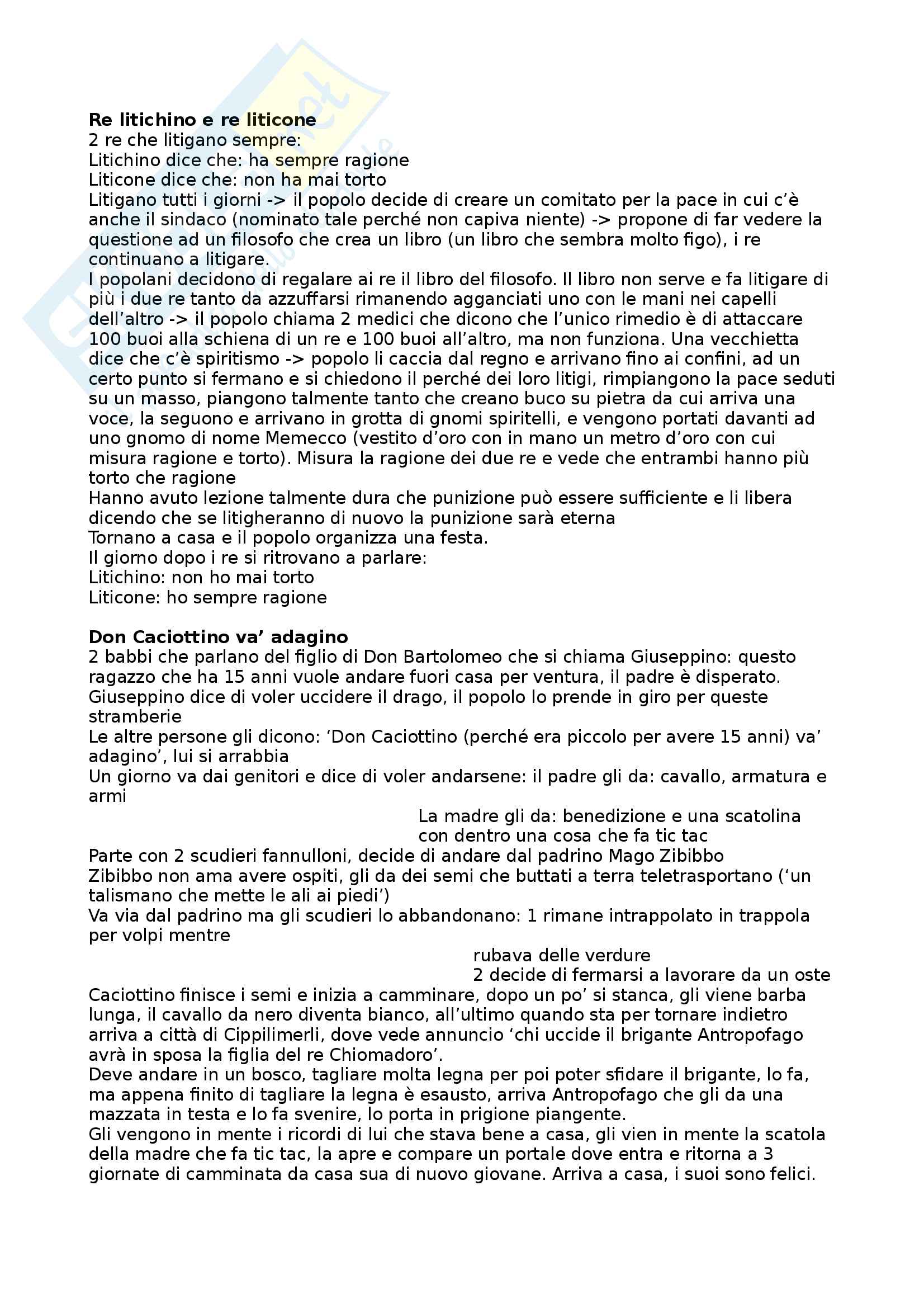 **Re litichino e re liticone**
2 re che litigano sempre:
Litichino dice che: ha sempre ragione
Liticone dice che: non ha mai torto
Litigano tutti i giorni -> il popolo decide di creare un comitato per la pace in cui c'è anche il sindaco (nominato tale perché non capiva niente) -> propone di far vedere la questione ad un filosofo che crea un libro (un libro che sembra molto figo), i re continuano a litigare.
I popolani decidono di regalare ai re il libro del filosofo. Il libro non serve e fa litigare di più i due re tanto da azzuffarsi rimanendo agganciati uno con le mani nei capelli dell'altro -> il popolo chiama 2 medici che dicono che l'unico rimedio è di attaccare 100 buoi alla schiena di un re e 100 buoi all'altro, ma non funziona. Una vecchietta dice che c'è spiritismo -> popolo li caccia dal regno e arrivano fino ai confini, ad un certo punto si fermano e si chiedono il perché dei loro litigi, rimpiangono la pace seduti su un masso, piangono talmente tanto che creano buco su pietra da cui arriva una voce, la seguono e arrivano in grotta di gnomi spiritelli, e vengono portati davanti ad uno gnomo di nome Memecco (vestito d'oro con in mano un metro d'oro con cui misura ragione e torto). Misura la ragione dei due re e vede che entrambi hanno più torto che ragione
Hanno avuto lezione talmente dura che punizione può essere sufficiente e li libera dicendo che se litigheranno di nuovo la punizione sarà eterna
Tornano a casa e il popolo organizza una festa.
Il giorno dopo i re si ritrovano a parlare:
Litichino: non ho mai torto
Liticone: ho sempre ragione

**Don Caciottino va' adagino**
2 babbi che parlano del figlio di Don Bartolomeo che si chiama Giuseppino: questo ragazzo che ha 15 anni vuole andare fuori casa per ventura, il padre è disperato.
Giuseppino dice di voler uccidere il drago, il popolo lo prende in giro per queste stramberie
Le altre persone gli dicono: 'Don Caciottino (perché era piccolo per avere 15 anni) va' adagino', lui si arrabbia
Un giorno va dai genitori e dice di voler andarsene: il padre gli da: cavallo, armatura e armi
La madre gli da: benedizione e una scatolina con dentro una cosa che fa tic tac
Parte con 2 scudieri fannulloni, decide di andare dal padrino Mago Zibibbo
Zibibbo non ama avere ospiti, gli da dei semi che buttati a terra teletrasportano ('un talismano che mette le ali ai piedi')
Va via dal padrino ma gli scudieri lo abbandonano: 1 rimane intrappolato in trappola per volpi mentre
rubava delle verdure
2 decide di fermarsi a lavorare da un oste
Caciottino finisce i semi e inizia a camminare, dopo un po' si stanca, gli viene barba lunga, il cavallo da nero diventa bianco, all'ultimo quando sta per tornare indietro arriva a città di Cippilimerli, dove vede annuncio 'chi uccide il brigante Antropofago avrà in sposa la figlia del re Chiomadoro'.
Deve andare in un bosco, tagliare molta legna per poi poter sfidare il brigante, lo fa, ma appena finito di tagliare la legna è esausto, arriva Antropofago che gli da una mazzata in testa e lo fa svenire, lo porta in prigione piangente.
Gli vengono in mente i ricordi di lui che stava bene a casa, gli vien in mente la scatola della madre che fa tic tac, la apre e compare un portale dove entra e ritorna a 3 giornate di camminata da casa sua di nuovo giovane. Arriva a casa, i suoi sono felici.